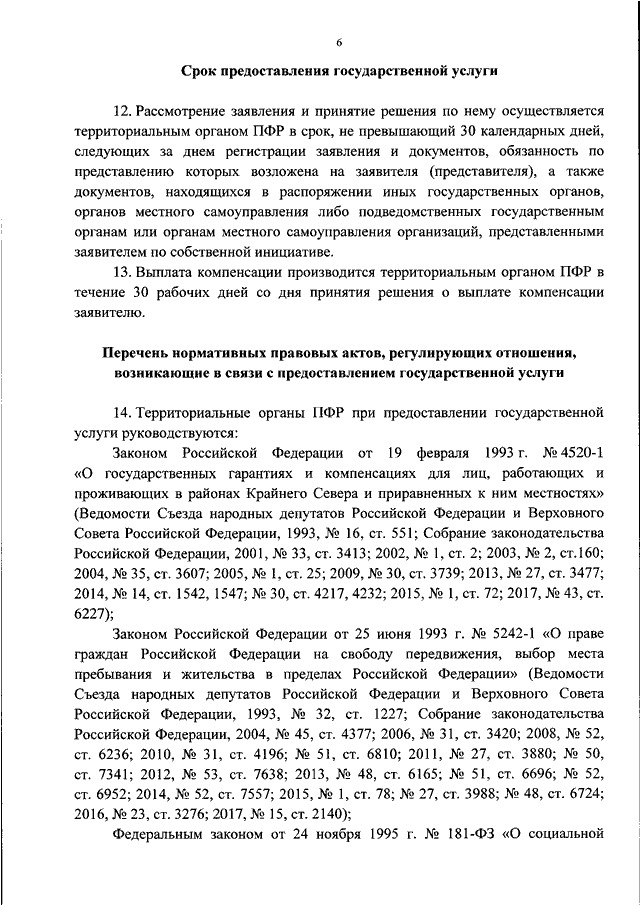 6

Срок предоставления государственной услуги

12. Рассмотрение заявления и принятие решения по нему осуществляется территориальным органом ПФР в срок, не превышающий 30 календарных дней, следующих за днем регистрации заявления и документов, обязанность по представлению которых возложена на заявителя (представителя), а также документов, находящихся в распоряжении иных государственных органов, органов местного самоуправления либо подведомственных государственным органам или органам местного самоуправления организаций, представленными заявителем по собственной инициативе.

13. Выплата компенсации производится территориальным органом ПФР в течение 30 рабочих дней со дня принятия решения о выплате компенсации заявителю.

Перечень нормативных правовых актов, регулирующих отношения, возникающие в связи с предоставлением государственной услуги

14. Территориальные органы ПФР при предоставлении государственной услуги руководствуются:

Законом Российской Федерации от 19 февраля 1993 г. № 4520-1 «О государственных гарантиях и компенсациях для лиц, работающих и проживающих в районах Крайнего Севера и приравненных к ним местностях» (Ведомости Съезда народных депутатов Российской Федерации и Верховного Совета Российской Федерации, 1993, № 16, ст. 551; Собрание законодательства Российской Федерации, 2001, № 33, ст. 3413; 2002, № 1, ст. 2; 2003, № 2, ст.160; 2004, № 35, ст. 3607; 2005, № 1, ст. 25; 2009, № 30, ст. 3739; 2013, № 27, ст. 3477; 2014, № 14, ст. 1542, 1547; № 30, ст. 4217, 4232; 2015, № 1, ст. 72; 2017, № 43, ст. 6227);

Законом Российской Федерации от 25 июня 1993 г. № 5242-1 «О праве граждан Российской Федерации на свободу передвижения, выбор места пребывания и жительства в пределах Российской Федерации» (Ведомости Съезда народных депутатов Российской Федерации и Верховного Совета Российской Федерации, 1993, № 32, ст. 1227; Собрание законодательства Российской Федерации, 2004, № 45, ст. 4377; 2006, № 31, ст. 3420; 2008, № 52, ст. 6236; 2010, № 31, ст. 4196; № 51, ст. 6810; 2011, № 27, ст. 3880; № 50, ст. 7341; 2012, № 53, ст. 7638; 2013, № 48, ст. 6165; № 51, ст. 6696; № 52, ст. 6952; 2014, № 52, ст. 7557; 2015, № 1, ст. 78; № 27, ст. 3988; № 48, ст. 6724; 2016, № 23, ст. 3276; 2017, № 15, ст. 2140);

Федеральным законом от 24 ноября 1995 г. № 181-ФЗ «О социальной